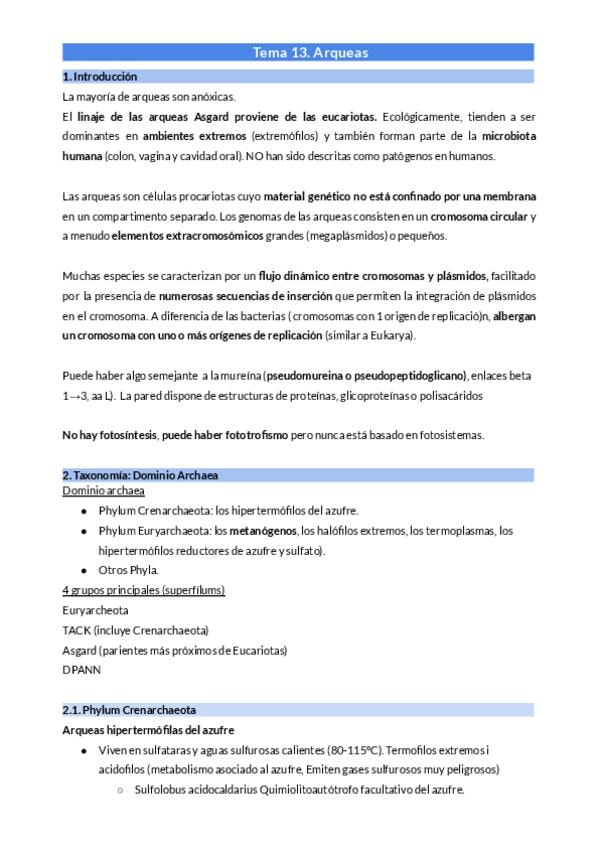 Tema 13. Arqueas

1. Introducción

La mayoría de arqueas son anóxicas.

El linaje de las arqueas Asgard proviene de las eucariotas. Ecológicamente, tienden a ser dominantes en ambientes extremos (extremófilos) y también forman parte de la microbiota humana (colon, vagina y cavidad oral). NO han sido descritas como patógenos en humanos.

Las arqueas son células procariotas cuyo material genético no está confinado por una membrana en un compartimento separado. Los genomas de las arqueas consisten en un cromosoma circular y a menudo elementos extracromosómicos grandes (megaplásmidos) o pequeños.

Muchas especies se caracterizan por un flujo dinámico entre cromosomas y plásmidos, facilitado por la presencia de numerosas secuencias de inserción que permiten la integración de plásmidos en el cromosoma. A diferencia de las bacterias ( cromosomas con 1 origen de replicació)n, albergan un cromosoma con uno o más orígenes de replicación (similar a Eukarya).

Puede haber algo semejante a la mureína (pseudomureina o pseudopeptidoglicano), enlaces beta 1→3, aa L). La pared dispone de estructuras de proteínas, glicoproteínas o polisacáridos

No hay fotosíntesis, puede haber fototrofismo pero nunca está basado en fotosistemas.

2. Taxonomía: Dominio Archaea

Dominio archaea

• Phylum Crenarchaeota: los hipertermófilos del azufre.
• Phylum Euryarchaeota: los metanógenos, los halófilos extremos, los termoplasmas, los hipertermófilos reductores de azufre y sulfato).
• Otros Phyla.

4 grupos principales (superfílums)
Euryarcheota
TACK (incluye Crenarchaeota)
Asgard (parientes más próximos de Eucariotas)
DPANN

2.1. Phylum Crenarchaeota

Arqueas hipertermófilas del azufre

• Viven en sulfataras y aguas sulfurosas calientes (80-115ºC). Termofilos extremos i acidofilos (metabolismo asociado al azufre, Emiten gases sulfurosos muy peligrosos)
○ Sulfolobus acidocaldarius Quimiolitoautótrofo facultativo del azufre.